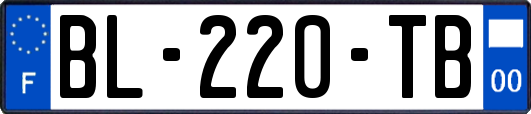 F
BL-220-TB
00